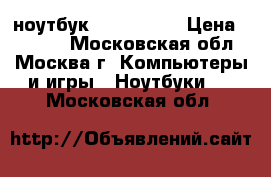 ноутбук Цена Московская обл Москва г Компьютеры и игры Ноутбуки Московская обл

http://Объявлений.сайт